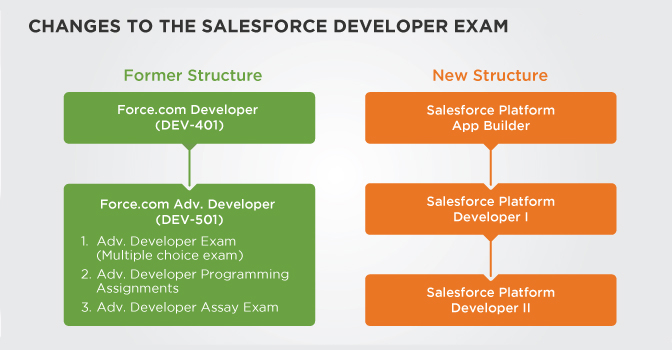 CHANGES TO THE SALESFORCE DEVELOPER EXAM

Former Structure

Force.com Developer (DEV-401)

Force.com Adv. Developer (DEV-501)

1. Adv. Developer Exam (Multiple choice exam)
2. Adv. Developer Programming Assignments
3. Adv. Developer Assay Exam

New Structure

Salesforce Platform App Builder

Salesforce Platform Developer I

Salesforce Platform Developer II